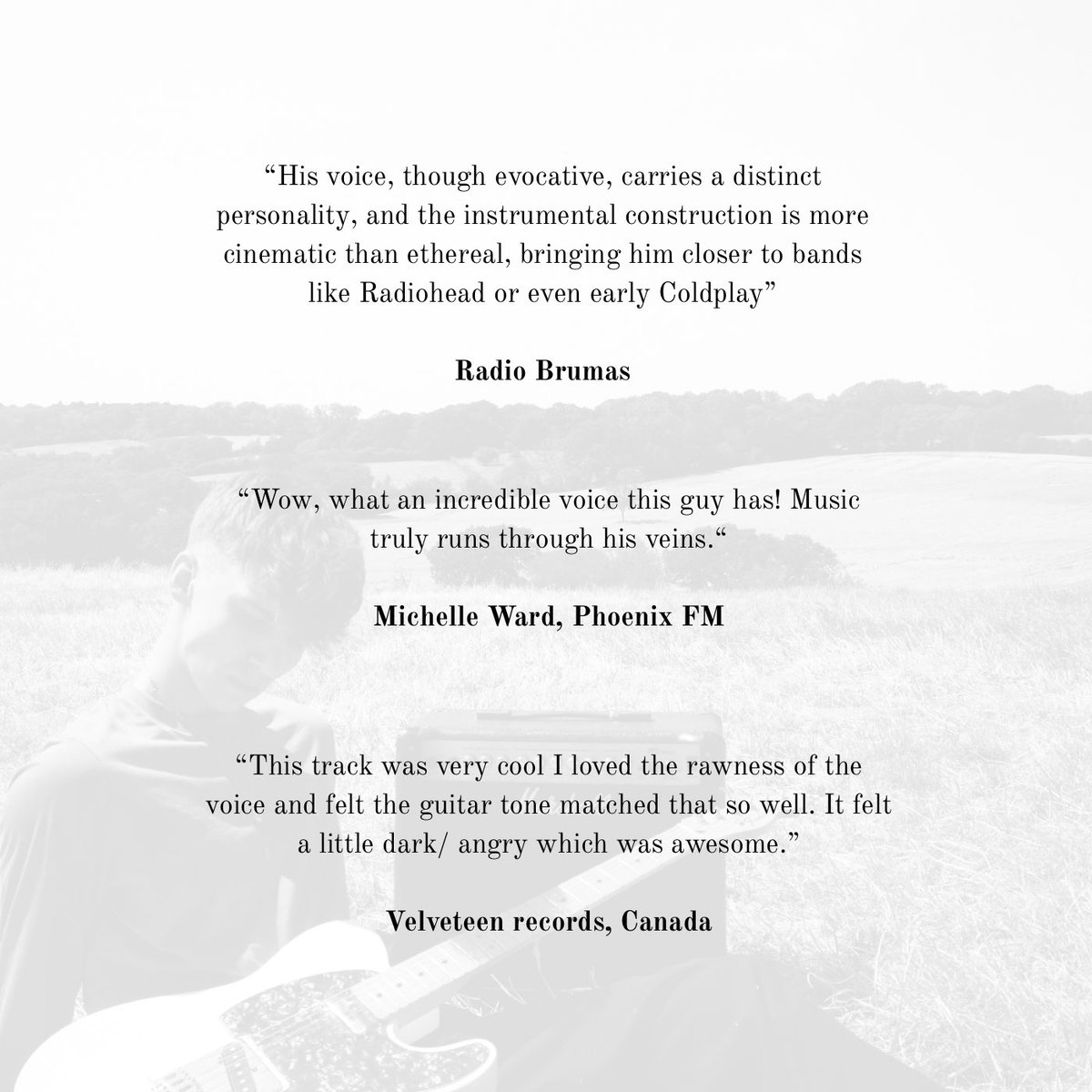 “His voice, though evocative, carries a distinct personality, and the instrumental construction is more cinematic than ethereal, bringing him closer to bands like Radiohead or even early Coldplay”

Radio Brumas

“Wow, what an incredible voice this guy has! Music truly runs through his veins.“

Michelle Ward, Phoenix FM

“This track was very cool I loved the rawness of the voice and felt the guitar tone matched that so well. It felt a little dark/ angry which was awesome.”

Velveteen records, Canada